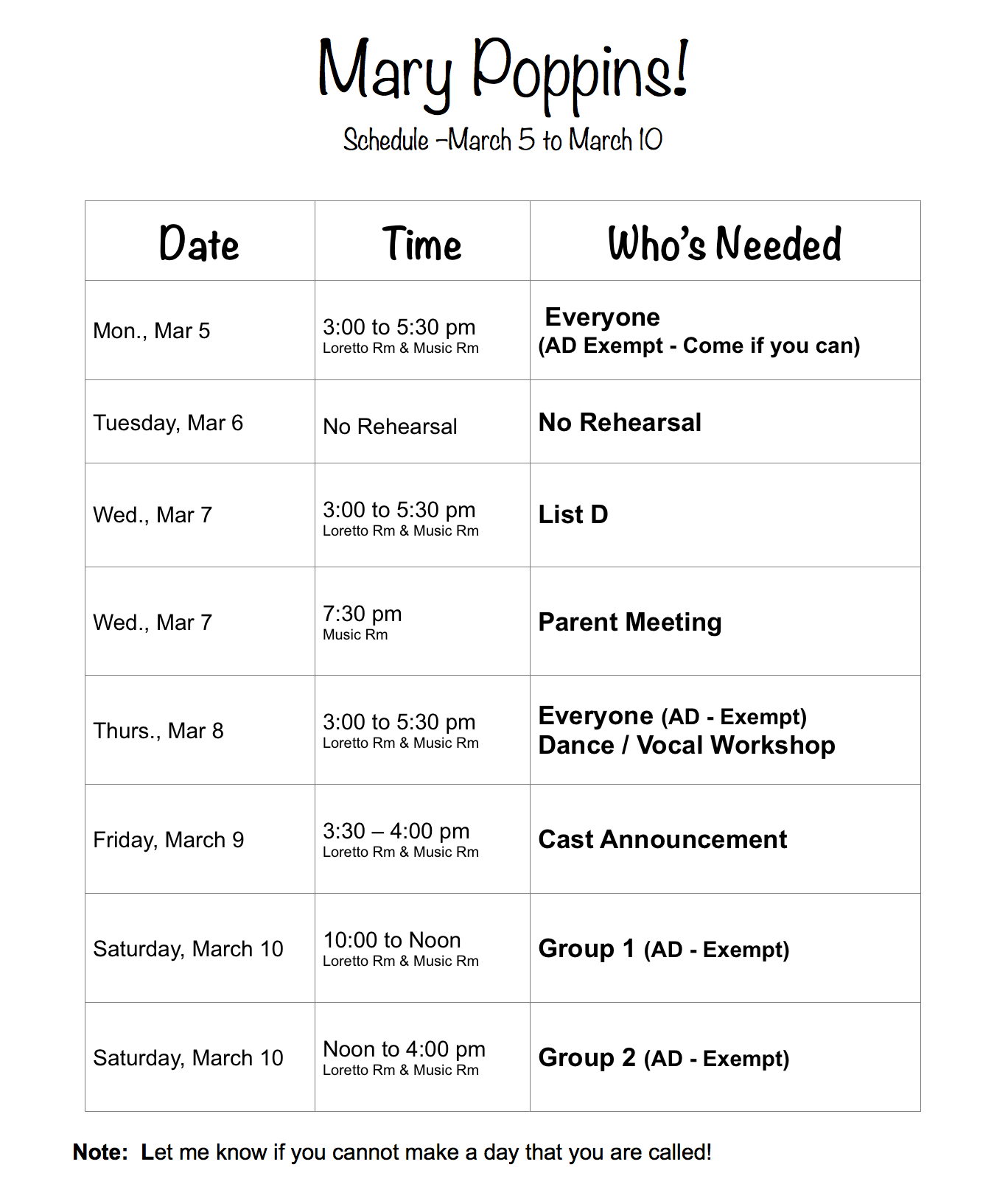 Mary Poppins!

Schedule –March 5 to March 10

| Date | Time | Who's Needed |
|---|---|---|
| Mon., Mar 5 | 3:00 to 5:30 pm Loretto Rm & Music Rm | Everyone (AD Exempt - Come if you can) |
| Tuesday, Mar 6 | No Rehearsal | No Rehearsal |
| Wed., Mar 7 | 3:00 to 5:30 pm Loretto Rm & Music Rm | List D |
| Wed., Mar 7 | 7:30 pm Music Rm | Parent Meeting |
| Thurs., Mar 8 | 3:00 to 5:30 pm Loretto Rm & Music Rm | Everyone (AD - Exempt) Dance / Vocal Workshop |
| Friday, March 9 | 3:30 – 4:00 pm Loretto Rm & Music Rm | Cast Announcement |
| Saturday, March 10 | 10:00 to Noon Loretto Rm & Music Rm | Group 1 (AD - Exempt) |
| Saturday, March 10 | Noon to 4:00 pm Loretto Rm & Music Rm | Group 2 (AD - Exempt) |

Note: Let me know if you cannot make a day that you are called!